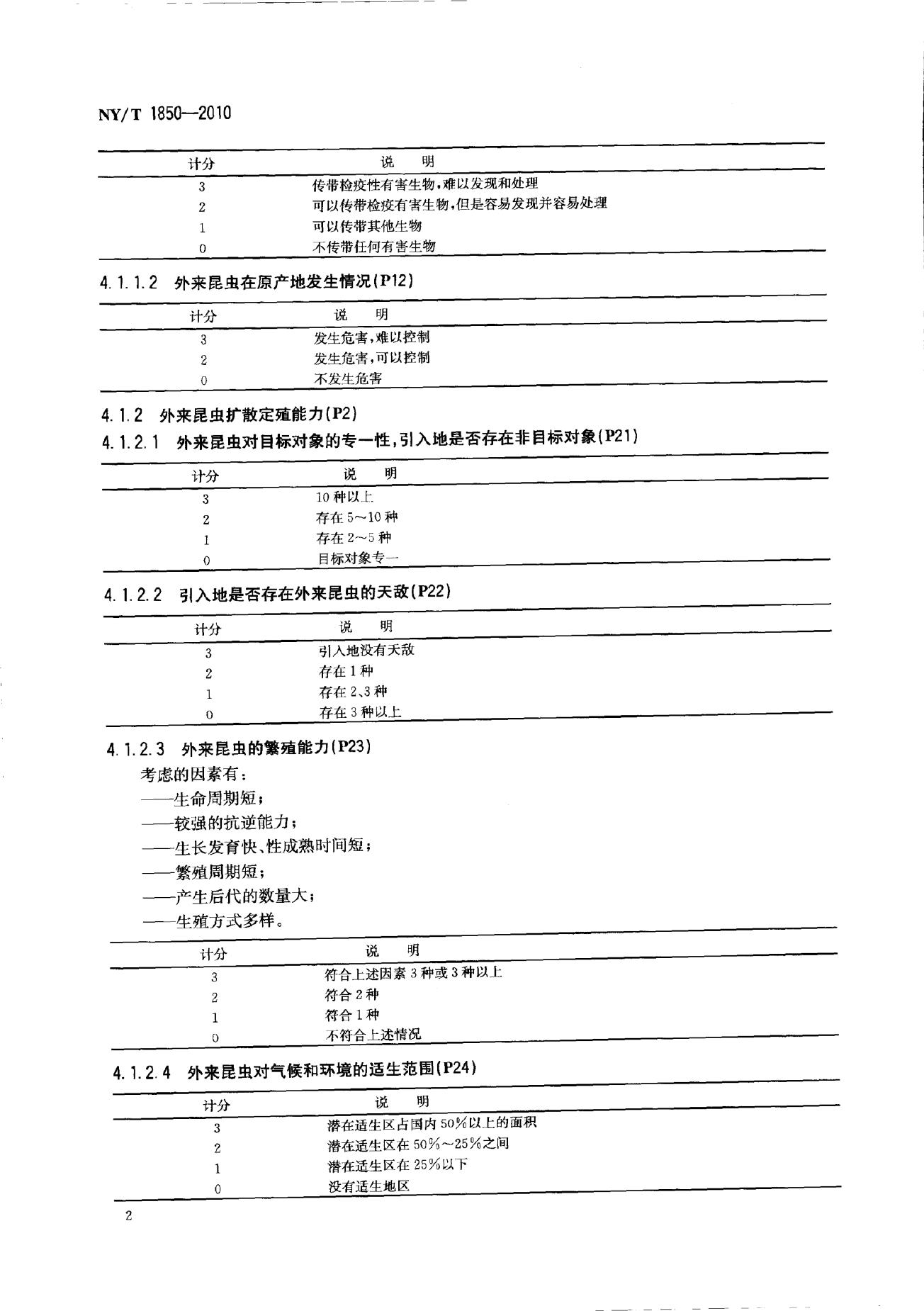 NY/T 1850—2010

| 计分 | 说明 |
|---|---|
| 3 | 传带检疫性有害生物,难以发现和处理 |
| 2 | 可以传带检疫有害生物,但是容易发现并容易处理 |
| 1 | 可以传带其他生物 |
| 0 | 不传带任何有害生物 |

4.1.1.2 外来昆虫在原产地发生情况(P12)

| 计分 | 说明 |
|---|---|
| 3 | 发生危害,难以控制 |
| 2 | 发生危害,可以控制 |
| 0 | 不发生危害 |

4.1.2 外来昆虫扩散定殖能力(P2)

4.1.2.1 外来昆虫对目标对象的专一性,引入地是否存在非目标对象(P21)

| 计分 | 说明 |
|---|---|
| 3 | 10种以上 |
| 2 | 存在5～10种 |
| 1 | 存在2～5种 |
| 0 | 目标对象专一 |

4.1.2.2 引入地是否存在外来昆虫的天敌(P22)

| 计分 | 说明 |
|---|---|
| 3 | 引入地没有天敌 |
| 2 | 存在1种 |
| 1 | 存在2、3种 |
| 0 | 存在3种以上 |

4.1.2.3 外来昆虫的繁殖能力(P23)

考虑的因素有:

——生命周期短;

——较强的抗逆能力;

——生长发育快、性成熟时间短;

——繁殖周期短;

——产生后代的数量大;

——生殖方式多样。

| 计分 | 说明 |
|---|---|
| 3 | 符合上述因素3种或3种以上 |
| 2 | 符合2种 |
| 1 | 符合1种 |
| 0 | 不符合上述情况 |

4.1.2.4 外来昆虫对气候和环境的适生范围(P24)

| 计分 | 说明 |
|---|---|
| 3 | 潜在适生区占国内50%以上的面积 |
| 2 | 潜在适生区在50%～25%之间 |
| 1 | 潜在适生区在25%以下 |
| 0 | 没有适生地区 |

2